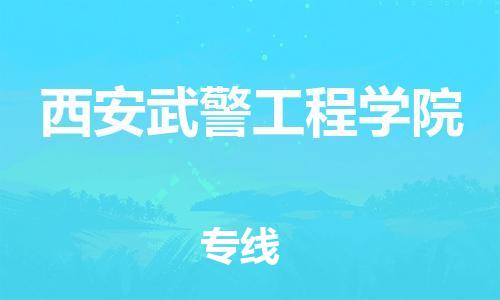 西安武警工程学院

专线